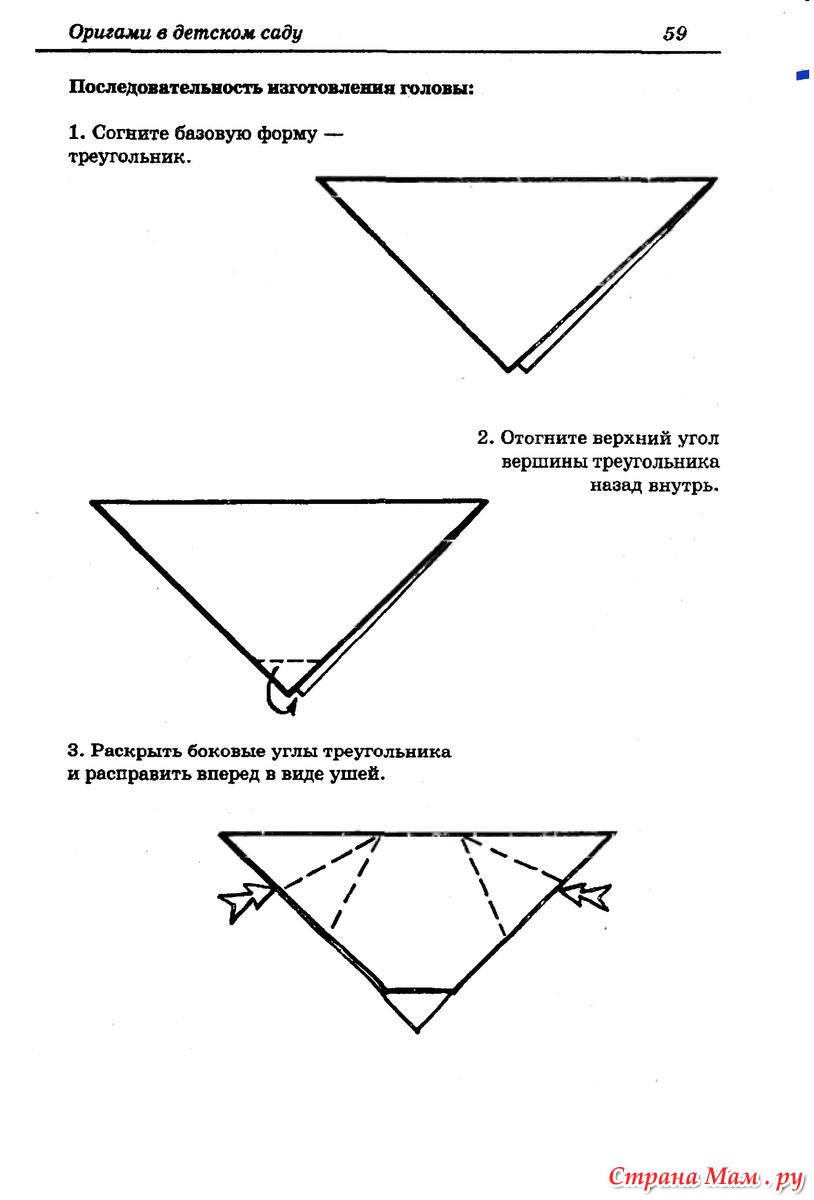 Оригами в детском саду

59

Последовательность изготовления головы:

1. Согните базовую форму — треугольник.

2. Отогните верхний угол вершины треугольника назад внутрь.

3. Раскрыть боковые углы треугольника и расправить вперед в виде ушей.

Страна Мам . ру